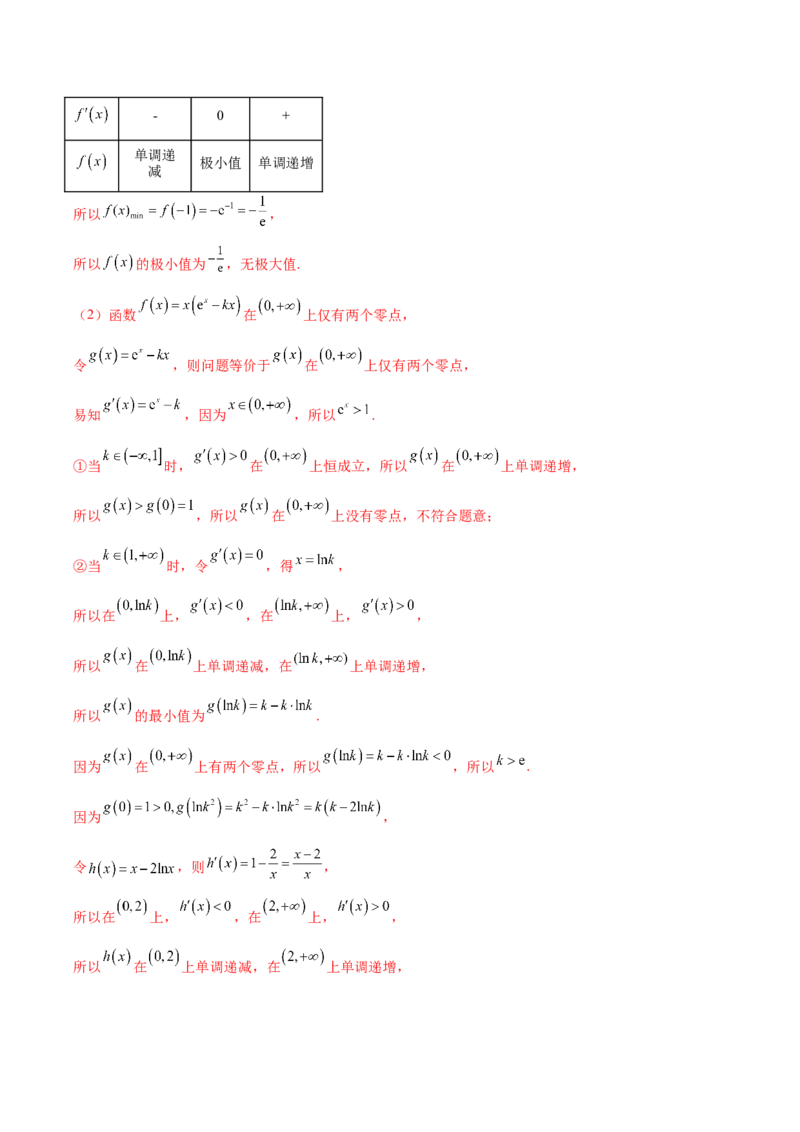 | $f'(x)$ | - | 0 | + |
|---|---|---|---|
| $f(x)$ | 单调递减 | 极小值 | 单调递增 |

所以$f(x)_{\min}=f(-1)=-e^{-1}=-\frac{1}{e}$，

所以$f(x)$的极小值为$-\frac{1}{e}$，无极大值.

（2）函数$f(x)=x(e^x-kx)$在$(0,+\infty)$上仅有两个零点，

令$g(x)=e^x-kx$，则问题等价于$g(x)$在$(0,+\infty)$上仅有两个零点，

易知$g'(x)=e^x-k$，因为$x\in(0,+\infty)$，所以$e^x>1$.

①当$k\in(-\infty,1]$时，$g'(x)>0$在$(0,+\infty)$上恒成立，所以$g(x)$在$(0,+\infty)$上单调递增，

所以$g(x)>g(0)=1$，所以$g(x)$在$(0,+\infty)$上没有零点，不符合题意；

②当$k\in(1,+\infty)$时，令$g'(x)=0$，得$x=\ln k$，

所以在$(0,\ln k)$上，$g'(x)<0$，在$(\ln k,+\infty)$上，$g'(x)>0$，

所以$g(x)$在$(0,\ln k)$上单调递减，在$(\ln k,+\infty)$上单调递增，

所以$g(x)$的最小值为$g(\ln k)=k-k\cdot\ln k$.

因为$g(x)$在$(0,+\infty)$上有两个零点，所以$g(\ln k)=k-k\cdot\ln k<0$，所以$k>e$.

因为$g(0)=1>0,g(\ln k^2)=k^2-k\cdot\ln k^2=k(k-2\ln k)$，

令$h(x)=x-2\ln x$，则$h'(x)=1-\frac{2}{x}=\frac{x-2}{x}$，

所以在$(0,2)$上，$h'(x)<0$，在$(2,+\infty)$上，$h'(x)>0$，

所以$h(x)$在$(0,2)$上单调递减，在$(2,+\infty)$上单调递增，